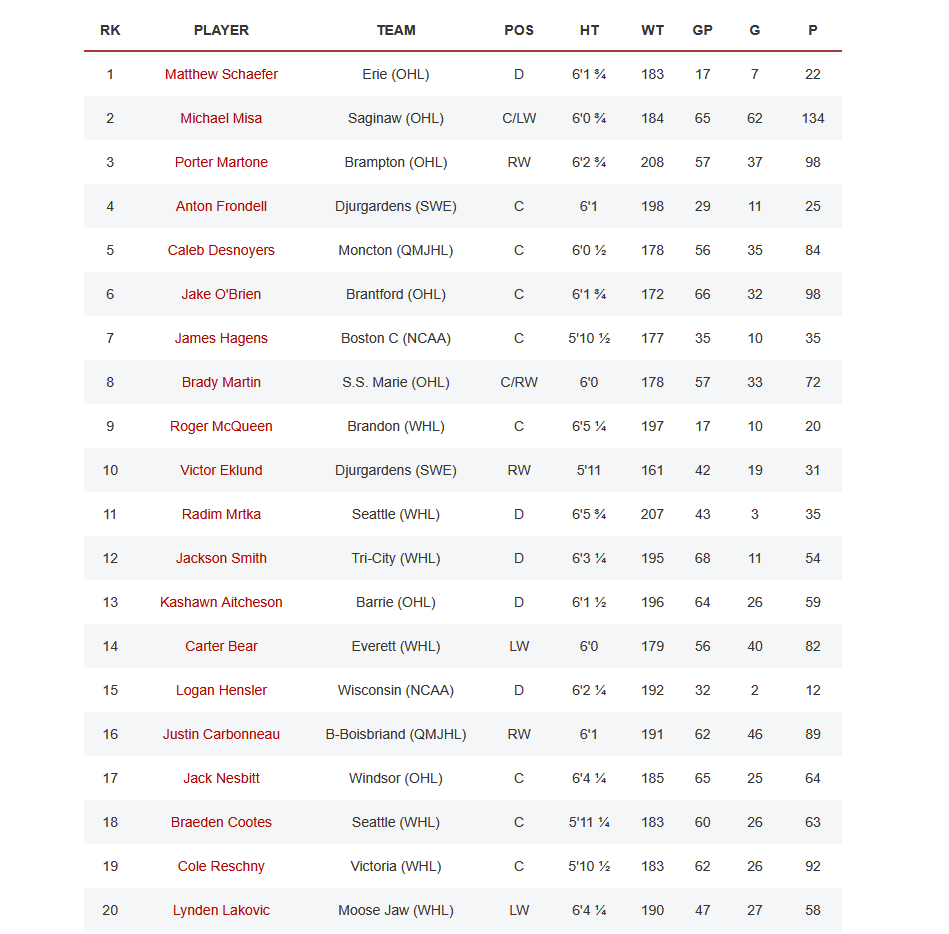 | RK | PLAYER | TEAM | POS | HT | WT | GP | G | P |
|---|---|---|---|---|---|---|---|---|
| 1 | Matthew Schaefer | Erie (OHL) | D | 6'1 ¾ | 183 | 17 | 7 | 22 |
| 2 | Michael Misa | Saginaw (OHL) | C/LW | 6'0 ¾ | 184 | 65 | 62 | 134 |
| 3 | Porter Martone | Brampton (OHL) | RW | 6'2 ¾ | 208 | 57 | 37 | 98 |
| 4 | Anton Frondell | Djurgardens (SWE) | C | 6'1 | 198 | 29 | 11 | 25 |
| 5 | Caleb Desnoyers | Moncton (QMJHL) | C | 6'0 ½ | 178 | 56 | 35 | 84 |
| 6 | Jake O'Brien | Brantford (OHL) | C | 6'1 ¾ | 172 | 66 | 32 | 98 |
| 7 | James Hagens | Boston C (NCAA) | C | 5'10 ½ | 177 | 35 | 10 | 35 |
| 8 | Brady Martin | S.S. Marie (OHL) | C/RW | 6'0 | 178 | 57 | 33 | 72 |
| 9 | Roger McQueen | Brandon (WHL) | C | 6'5 ¼ | 197 | 17 | 10 | 20 |
| 10 | Victor Eklund | Djurgardens (SWE) | RW | 5'11 | 161 | 42 | 19 | 31 |
| 11 | Radim Mrtka | Seattle (WHL) | D | 6'5 ¾ | 207 | 43 | 3 | 35 |
| 12 | Jackson Smith | Tri-City (WHL) | D | 6'3 ¼ | 195 | 68 | 11 | 54 |
| 13 | Kashawn Aitcheson | Barrie (OHL) | D | 6'1 ½ | 196 | 64 | 26 | 59 |
| 14 | Carter Bear | Everett (WHL) | LW | 6'0 | 179 | 56 | 40 | 82 |
| 15 | Logan Hensler | Wisconsin (NCAA) | D | 6'2 ¼ | 192 | 32 | 2 | 12 |
| 16 | Justin Carbonneau | B-Boisbriand (QMJHL) | RW | 6'1 | 191 | 62 | 46 | 89 |
| 17 | Jack Nesbitt | Windsor (OHL) | C | 6'4 ¼ | 185 | 65 | 25 | 64 |
| 18 | Braeden Cootes | Seattle (WHL) | C | 5'11 ¼ | 183 | 60 | 26 | 63 |
| 19 | Cole Reschny | Victoria (WHL) | C | 5'10 ½ | 183 | 62 | 26 | 92 |
| 20 | Lynden Lakovic | Moose Jaw (WHL) | LW | 6'4 ¼ | 190 | 47 | 27 | 58 |